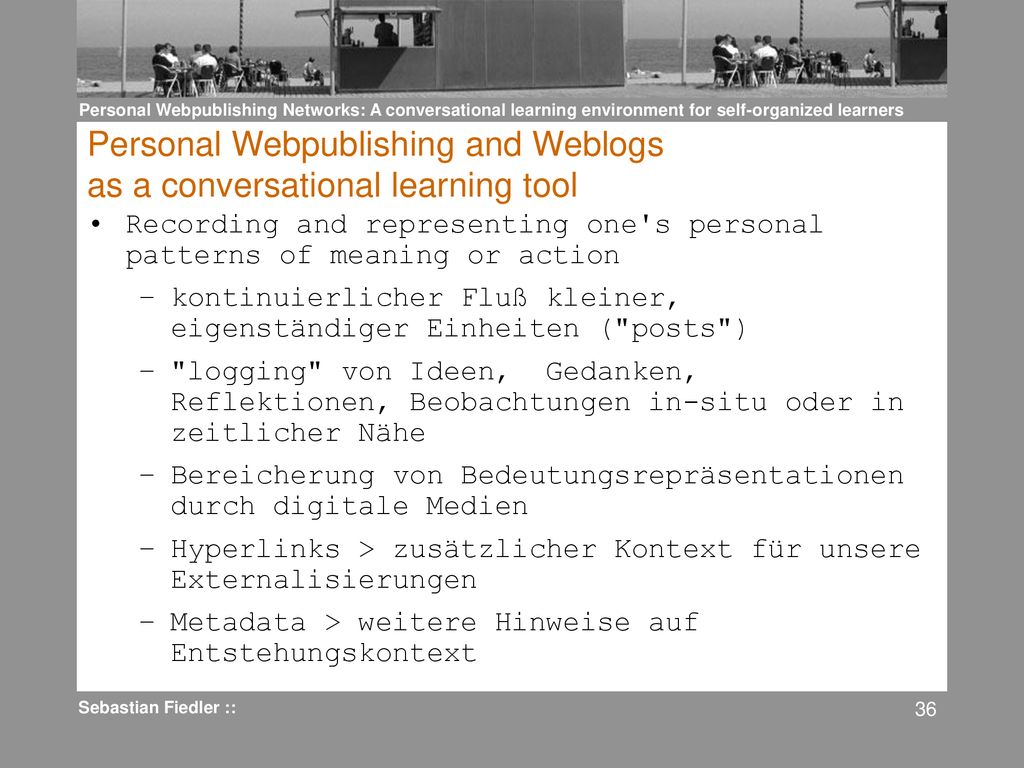 Personal Webpublishing Networks: A conversational learning environment for self-organized learners

Personal Webpublishing and Weblogs as a conversational learning tool

• Recording and representing one's personal patterns of meaning or action

– kontinuierlicher Fluß kleiner, eigenständiger Einheiten ("posts")

– "logging" von Ideen, Gedanken, Reflektionen, Beobachtungen in-situ oder in zeitlicher Nähe

– Bereicherung von Bedeutungsrepräsentationen durch digitale Medien

– Hyperlinks > zusätzlicher Kontext für unsere Externalisierungen

– Metadata > weitere Hinweise auf Entstehungskontext

Sebastian Fiedler ::

36